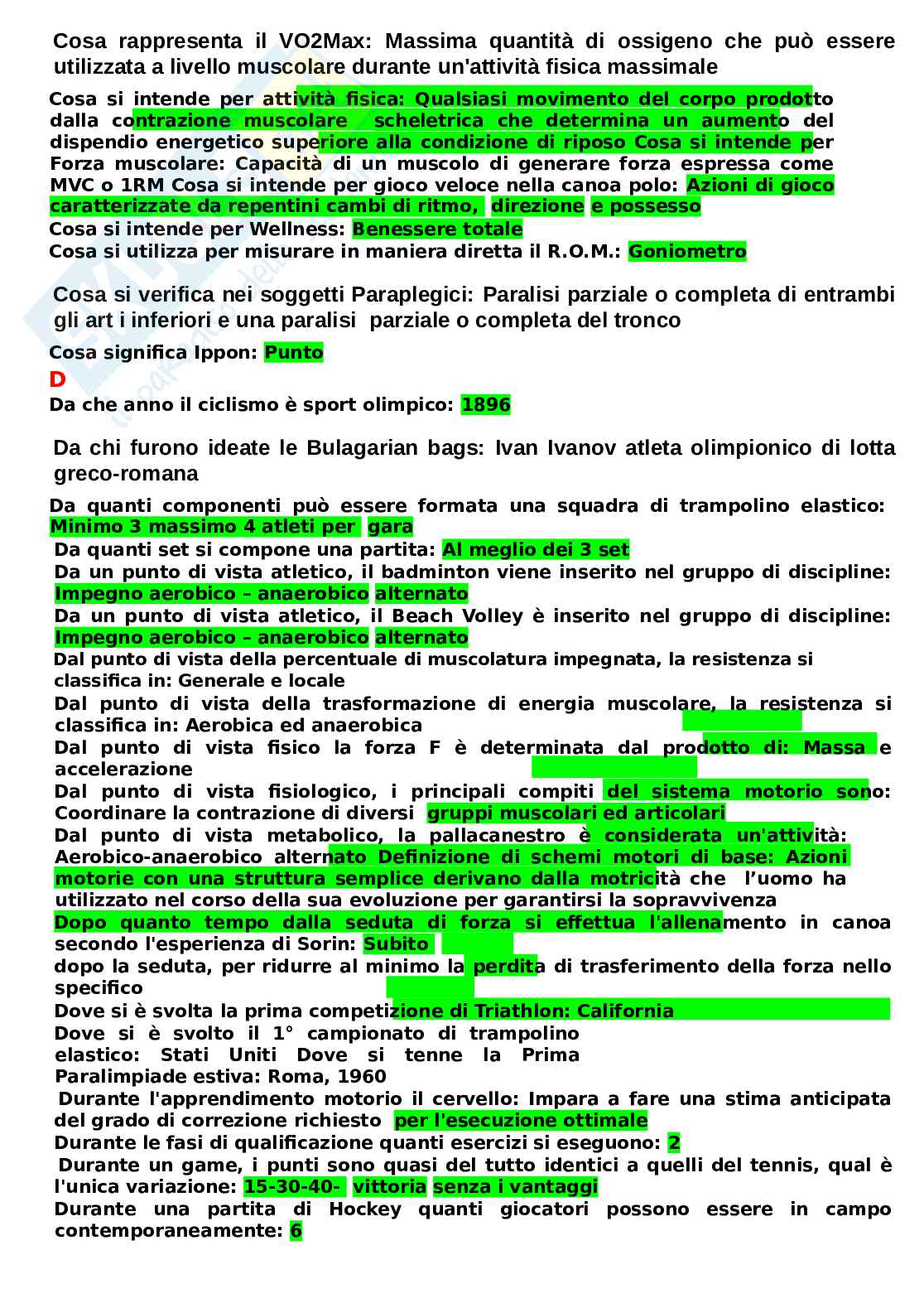 Cosa rappresenta il VO2Max: Massima quantità di ossigeno che può essere utilizzata a livello muscolare durante un'attività fisica massimale

Cosa si intende per attività fisica: Qualsiasi movimento del corpo prodotto dalla contrazione muscolare scheletrica che determina un aumento del dispendio energetico superiore alla condizione di riposo Cosa si intende per Forza muscolare: Capacità di un muscolo di generare forza espressa come MVC o 1RM Cosa si intende per gioco veloce nella canoa polo: Azioni di gioco caratterizzate da repentini cambi di ritmo, direzione e possesso
Cosa si intende per Wellness: Benessere totale
Cosa si utilizza per misurare in maniera diretta il R.O.M.: Goniometro

Cosa si verifica nei soggetti Paraplegici: Paralisi parziale o completa di entrambi gli art i inferiori e una paralisi parziale o completa del tronco

Cosa significa Ippon: Punto

D

Da che anno il ciclismo è sport olimpico: 1896

Da chi furono ideate le Bulagarian bags: Ivan Ivanov atleta olimpionico di lotta greco-romana

Da quanti componenti può essere formata una squadra di trampolino elastico: Minimo 3 massimo 4 atleti per gara
Da quanti set si compone una partita: Al meglio dei 3 set
Da un punto di vista atletico, il badminton viene inserito nel gruppo di discipline: Impegno aerobico – anaerobico alternato
Da un punto di vista atletico, il Beach Volley è inserito nel gruppo di discipline: Impegno aerobico – anaerobico alternato
Dal punto di vista della percentuale di muscolatura impegnata, la resistenza si classifica in: Generale e locale
Dal punto di vista della trasformazione di energia muscolare, la resistenza si classifica in: Aerobica ed anaerobica
Dal punto di vista fisico la forza F è determinata dal prodotto di: Massa e accelerazione
Dal punto di vista fisiologico, i principali compiti del sistema motorio sono: Coordinare la contrazione di diversi gruppi muscolari ed articolari
Dal punto di vista metabolico, la pallacanestro è considerata un'attività: Aerobico-anaerobico alternato Definizione di schemi motori di base: Azioni motorie con una struttura semplice derivano dalla motricità che l'uomo ha utilizzato nel corso della sua evoluzione per garantirsi la sopravvivenza
Dopo quanto tempo dalla seduta di forza si effettua l'allenamento in canoa secondo l'esperienza di Sorin: Subito
dopo la seduta, per ridurre al minimo la perdita di trasferimento della forza nello specifico
Dove si è svolta la prima competizione di Triathlon: California
Dove si è svolto il 1° campionato di trampolino elastico: Stati Uniti Dove si tenne la Prima Paralimpiade estiva: Roma, 1960
Durante l'apprendimento motorio il cervello: Impara a fare una stima anticipata del grado di correzione richiesto per l'esecuzione ottimale
Durante le fasi di qualificazione quanti esercizi si eseguono: 2
Durante un game, i punti sono quasi del tutto identici a quelli del tennis, qual è l'unica variazione: 15-30-40- vittoria senza i vantaggi
Durante una partita di Hockey quanti giocatori possono essere in campo contemporaneamente: 6